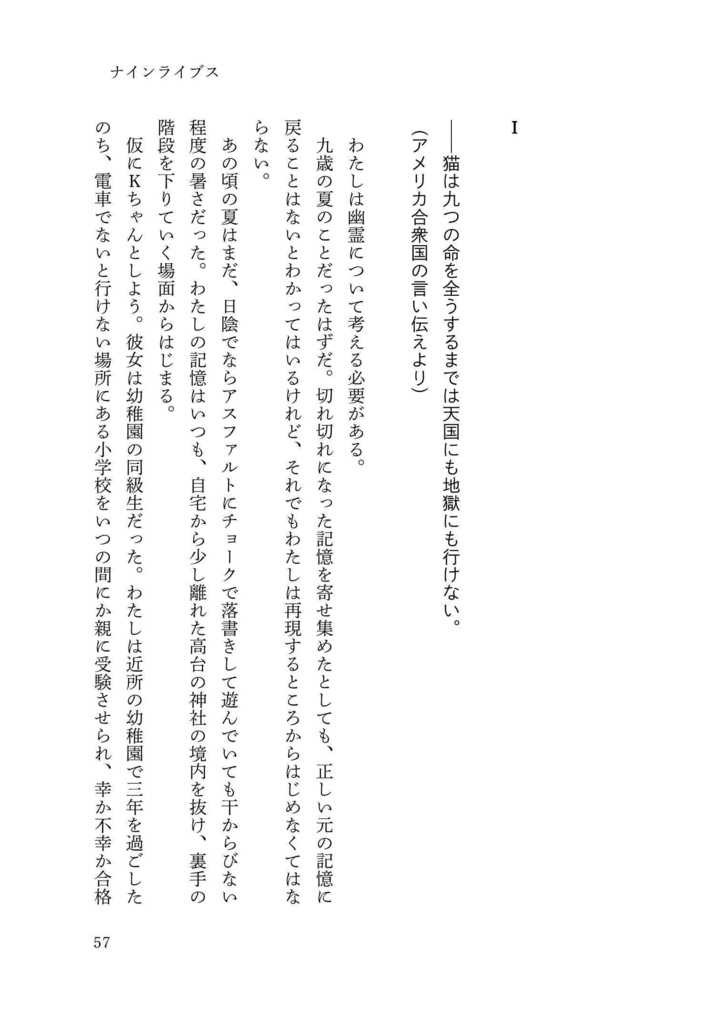 ナインライブス

I

――猫は九つの命を全うするまでは天国にも地獄にも行けない。
（アメリカ合衆国の言い伝えより）

わたしは幽霊について考える必要がある。
九歳の夏のことだったはずだ。切れ切れになった記憶を寄せ集めたとしても、正しい元の記憶に戻ることはないとわかってはいるけれど、それでもわたしは再現するところからはじめなくてはならない。

あの頃の夏はまだ、日陰でならアスファルトにチョークで落書きして遊んでいても干からびない程度の暑さだった。わたしの記憶はいつも、自宅から少し離れた高台の神社の境内を抜け、裏手の階段を下りていく場面からはじまる。

仮にKちゃんとしよう。彼女は幼稚園の同級生だった。わたしは近所の幼稚園で三年を過ごしたのち、電車でないと行けない場所にある小学校をいつの間にか親に受験させられ、幸か不幸か合格

57